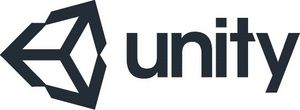 unity